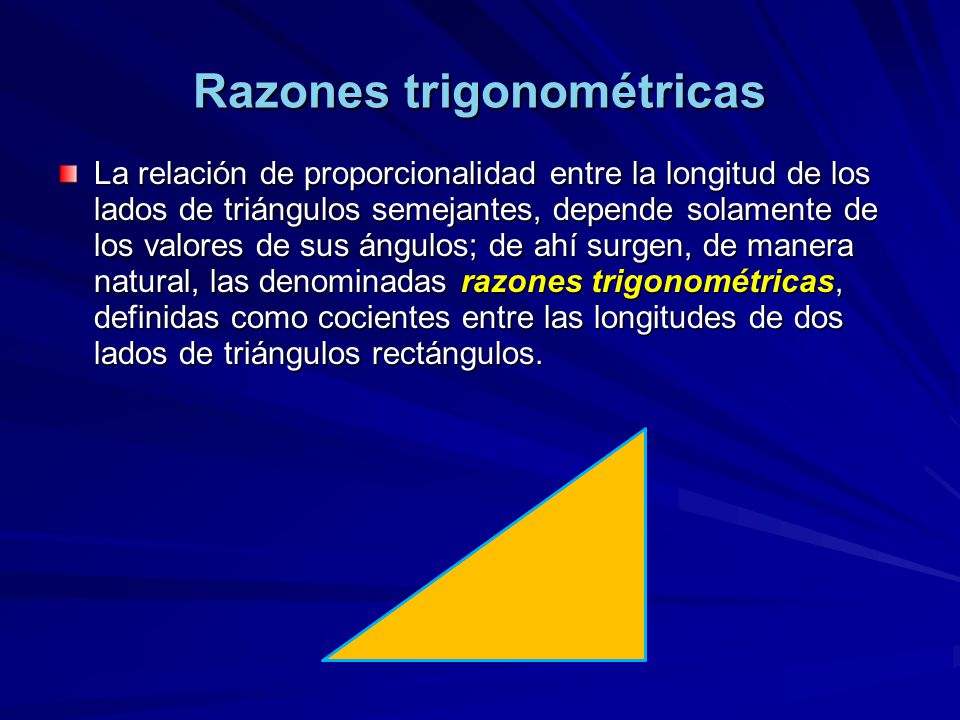 Razones trigonométricas

La relación de proporcionalidad entre la longitud de los lados de triángulos semejantes, depende solamente de los valores de sus ángulos; de ahí surgen, de manera natural, las denominadas razones trigonométricas, definidas como cocientes entre las longitudes de dos lados de triángulos rectángulos.